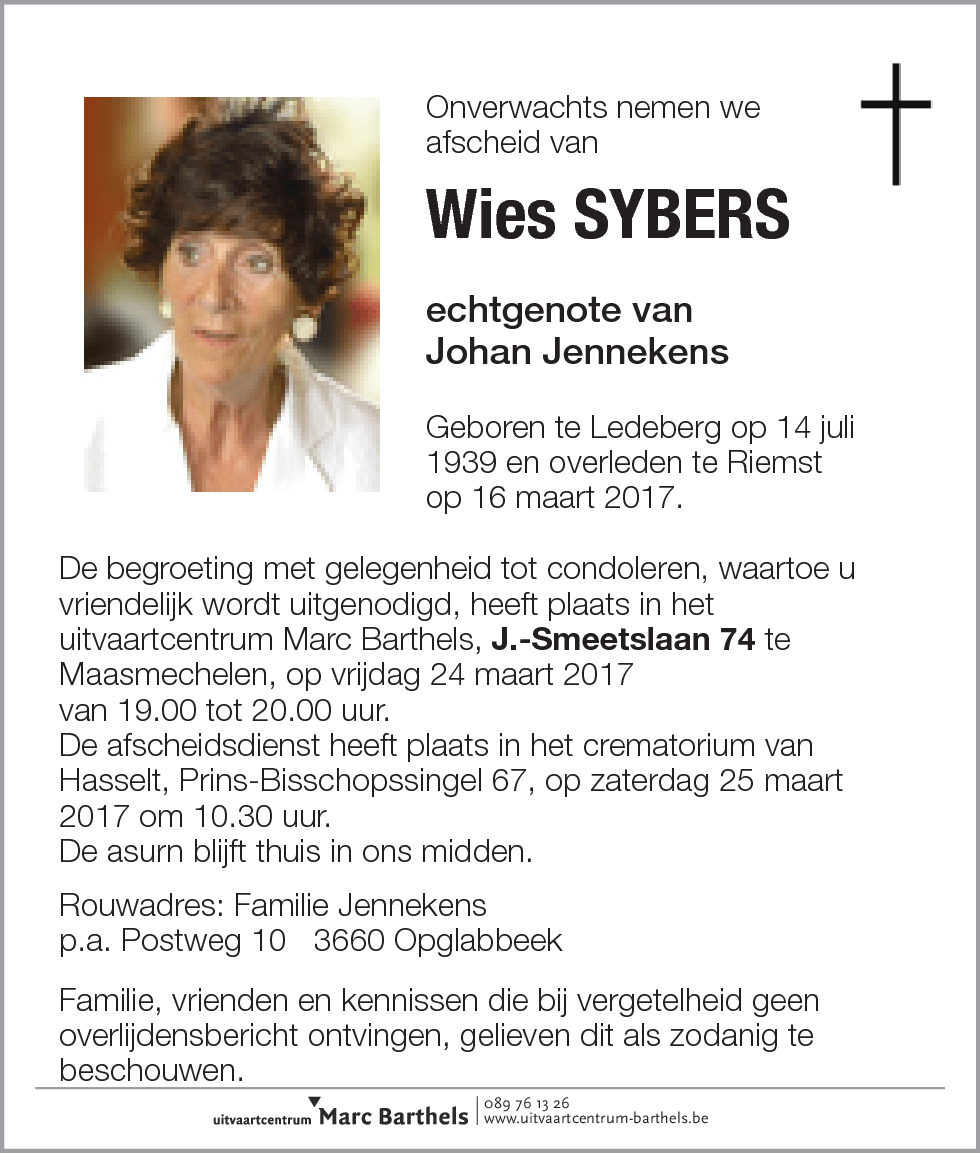 Onverwachts nemen we afscheid van

Wies SYBERS

echtgenote van
Johan Jennekens

Geboren te Ledeberg op 14 juli 1939 en overleden te Riemst op 16 maart 2017.

De begroeting met gelegenheid tot condoleren, waartoe u vriendelijk wordt uitgenodigd, heeft plaats in het uitvaartcentrum Marc Barthels, J.-Smeetslaan 74 te Maasmechelen, op vrijdag 24 maart 2017 van 19.00 tot 20.00 uur.
De afscheidsdienst heeft plaats in het crematorium van Hasselt, Prins-Bisschopssingel 67, op zaterdag 25 maart 2017 om 10.30 uur.
De asurn blijft thuis in ons midden.

Rouwadres: Familie Jennekens
p.a. Postweg 10 3660 Opglabbeek

Familie, vrienden en kennissen die bij vergetelheid geen overlijdensbericht ontvingen, gelieven dit als zodanig te beschouwen.

uitvaartcentrum Marc Barthels | 089 76 13 26 www.uitvaartcentrum-barthels.be